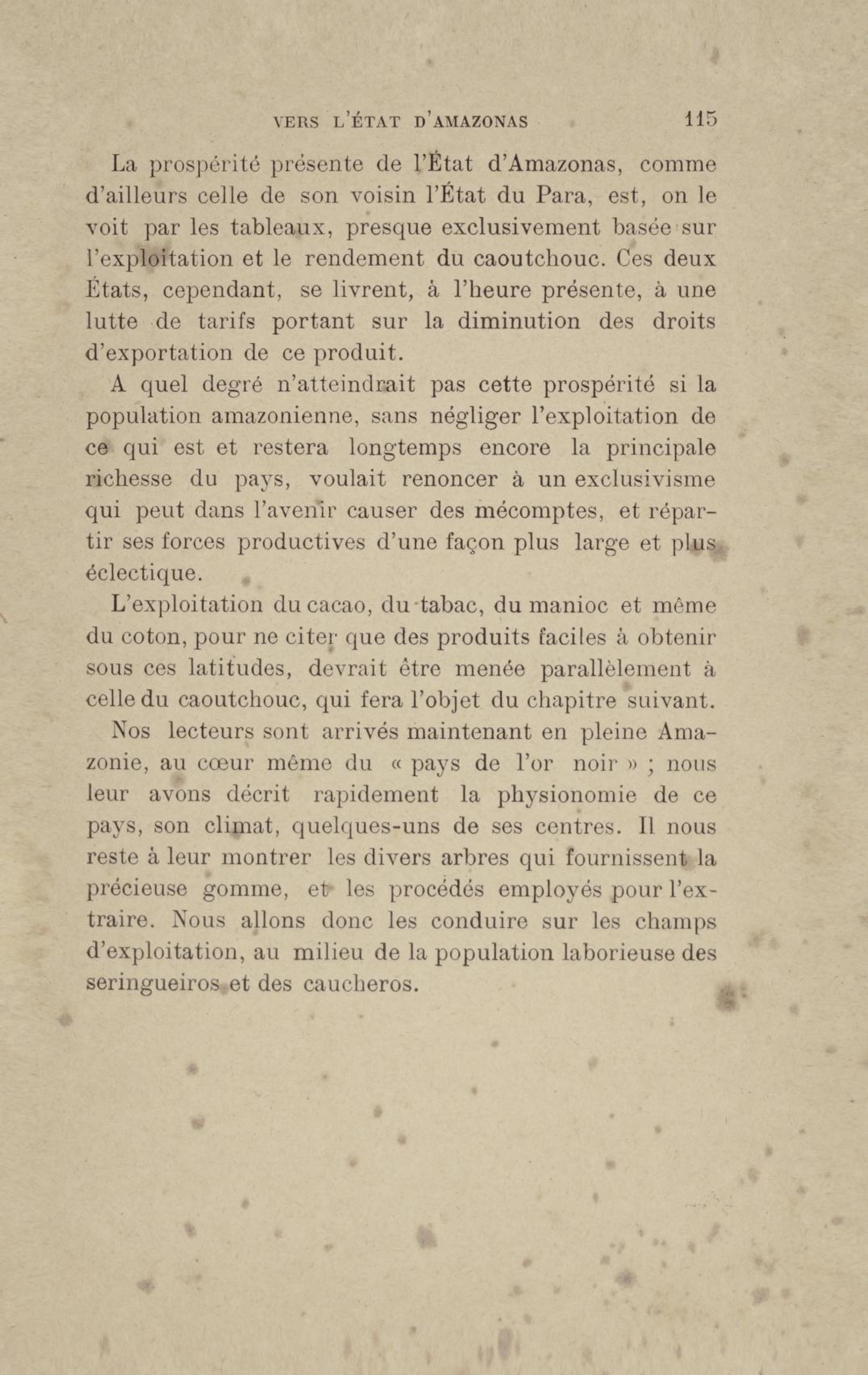 VERS L'ÉTAT D'AMAZONAS 115

La prospérité présente de l'État d'Amazonas, comme d'ailleurs celle de son voisin l'État du Para, est, on le voit par les tableaux, presque exclusivement basée sur l'exploitation et le rendement du caoutchouc. Ces deux États, cependant, se livrent, à l'heure présente, à une lutte de tarifs portant sur la diminution des droits d'exportation de ce produit.

A quel degré n'atteindrait pas cette prospérité si la population amazonienne, sans négliger l'exploitation de ce qui est et restera longtemps encore la principale richesse du pays, voulait renoncer à un exclusivisme qui peut dans l'avenir causer des mécomptes, et répartir ses forces productives d'une façon plus large et plus éclectique.

L'exploitation du cacao, du tabac, du manioc et même du coton, pour ne citer que des produits faciles à obtenir sous ces latitudes, devrait être menée parallèlement à celle du caoutchouc, qui fera l'objet du chapitre suivant.

Nos lecteurs sont arrivés maintenant en pleine Amazonie, au cœur même du « pays de l'or noir » ; nous leur avons décrit rapidement la physionomie de ce pays, son climat, quelques-uns de ses centres. Il nous reste à leur montrer les divers arbres qui fournissent la précieuse gomme, et les procédés employés pour l'extraire. Nous allons donc les conduire sur les champs d'exploitation, au milieu de la population laborieuse des seringueiros et des caucheros.